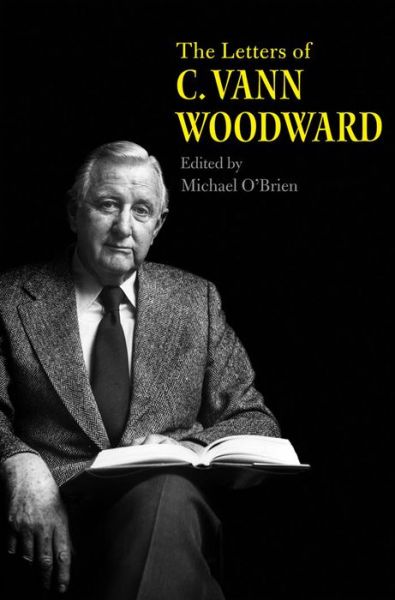 The Letters of
C. VANN
WOODWARD

Edited by
Michael O'Brien